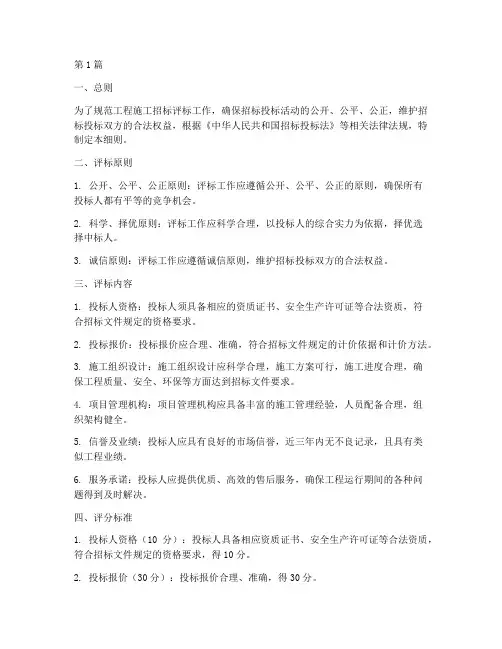 第1篇

一、总则

为了规范工程施工招标评标工作，确保招标投标活动的公开、公平、公正，维护招标投标双方的合法权益，根据《中华人民共和国招标投标法》等相关法律法规，特制定本细则。

二、评标原则

1. 公开、公平、公正原则：评标工作应遵循公开、公平、公正的原则，确保所有投标人都有平等的竞争机会。

2. 科学、择优原则：评标工作应科学合理，以投标人的综合实力为依据，择优选择中标人。

3. 诚信原则：评标工作应遵循诚信原则，维护招标投标双方的合法权益。

三、评标内容

1. 投标人资格：投标人须具备相应的资质证书、安全生产许可证等合法资质，符合招标文件规定的资格要求。

2. 投标报价：投标报价应合理、准确，符合招标文件规定的计价依据和计价方法。

3. 施工组织设计：施工组织设计应科学合理，施工方案可行，施工进度合理，确保工程质量、安全、环保等方面达到招标文件要求。

4. 项目管理机构：项目管理机构应具备丰富的施工管理经验，人员配备合理，组织架构健全。

5. 信誉及业绩：投标人应具有良好的市场信誉，近三年内无不良记录，且具有类似工程业绩。

6. 服务承诺：投标人应提供优质、高效的售后服务，确保工程运行期间的各种问题得到及时解决。

四、评分标准

1. 投标人资格（10 分）：投标人具备相应资质证书、安全生产许可证等合法资质，符合招标文件规定的资格要求，得10分。

2. 投标报价（30分）：投标报价合理、准确，得30分。